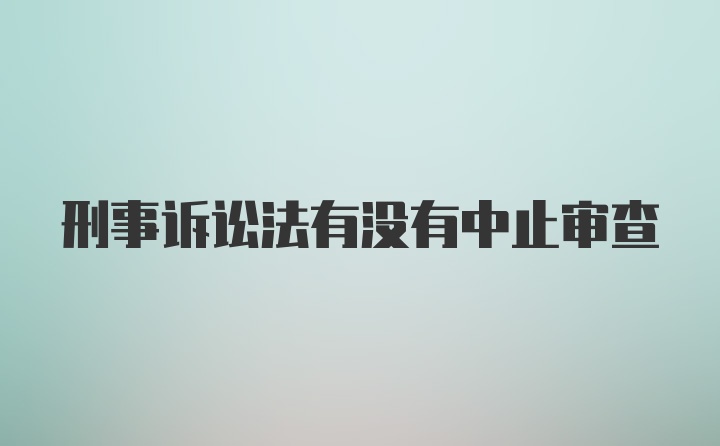 刑事诉讼法有没有中止审查